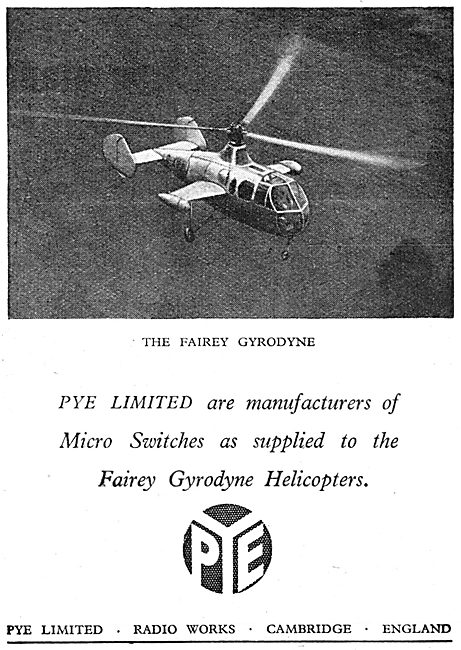 THE FAIREY GYRODYNE

PYE LIMITED are manufacturers of Micro Switches as supplied to the Fairey Gyrodyne Helicopters.

PYE

PYE LIMITED · RADIO WORKS · CAMBRIDGE · ENGLAND